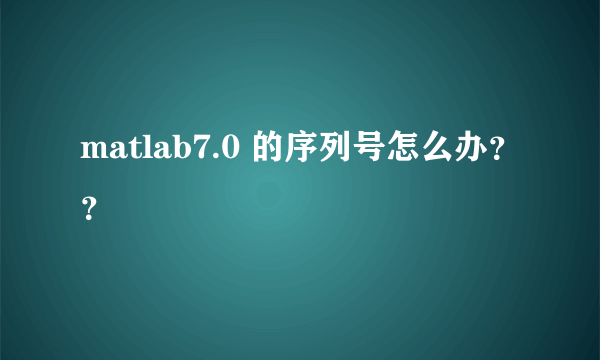 matlab7.0 的序列号怎么办??